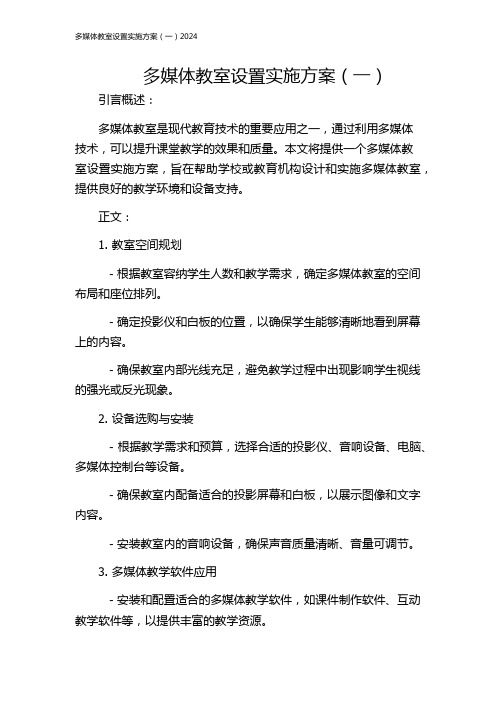 多媒体教室设置实施方案（一）2024

多媒体教室设置实施方案（一）

引言概述：

多媒体教室是现代教育技术的重要应用之一，通过利用多媒体技术，可以提升课堂教学的效果和质量。本文将提供一个多媒体教室设置实施方案，旨在帮助学校或教育机构设计和实施多媒体教室，提供良好的教学环境和设备支持。

正文：

1. 教室空间规划

- 根据教室容纳学生人数和教学需求，确定多媒体教室的空间布局和座位排列。

- 确定投影仪和白板的位置，以确保学生能够清晰地看到屏幕上的内容。

- 确保教室内部光线充足，避免教学过程中出现影响学生视线的强光或反光现象。

2. 设备选购与安装

- 根据教学需求和预算，选择合适的投影仪、音响设备、电脑、多媒体控制台等设备。

- 确保教室内配备适合的投影屏幕和白板，以展示图像和文字内容。

- 安装教室内的音响设备，确保声音质量清晰、音量可调节。

3. 多媒体教学软件应用

- 安装和配置适合的多媒体教学软件，如课件制作软件、互动教学软件等，以提供丰富的教学资源。